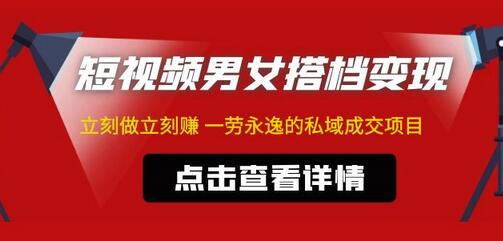 短视频男女搭档变现

立刻做立刻赚 一劳永逸的私域成交项目

点击查看详情